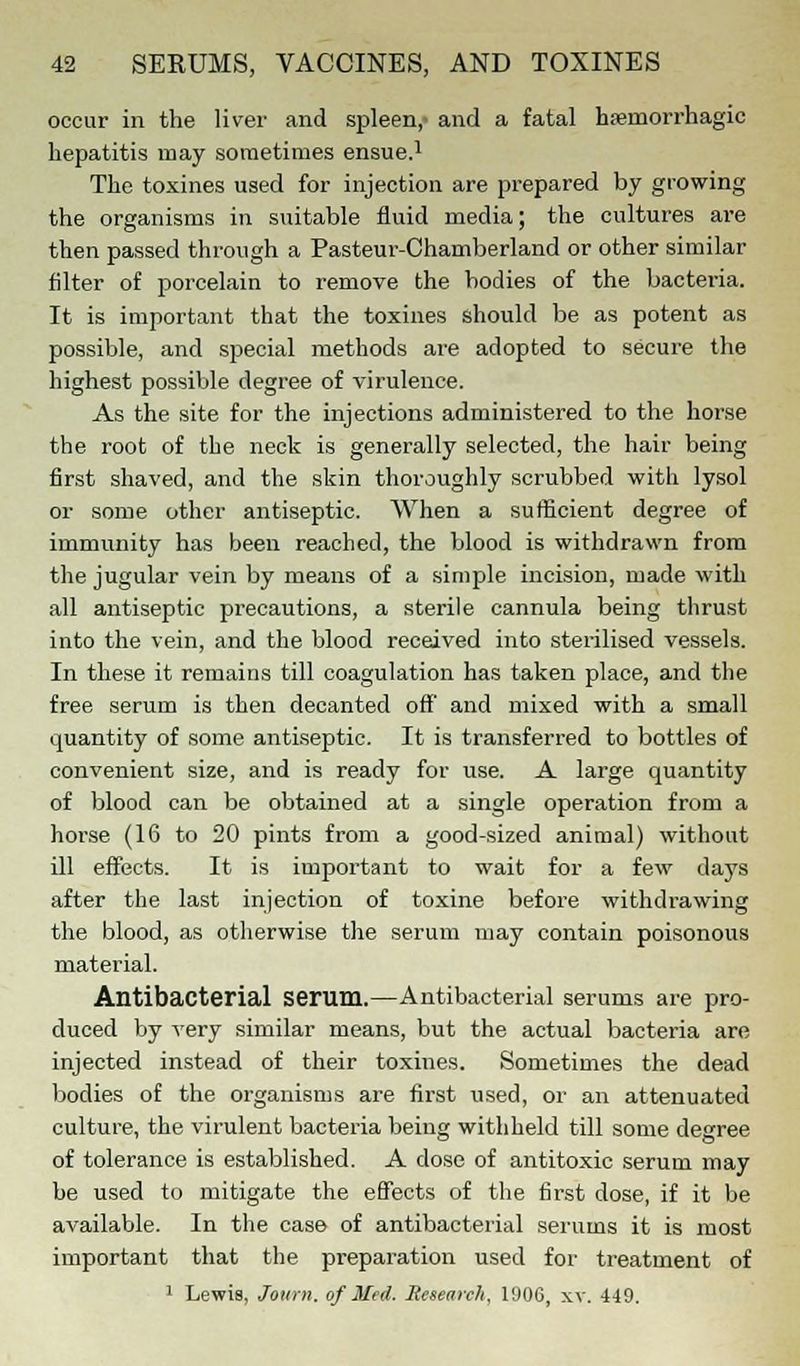 42 SERUMS, VACCINES, AND TOXINES

occur in the liver and spleen, and a fatal hæmorrhagic hepatitis may sometimes ensue.$^1$

The toxines used for injection are prepared by growing the organisms in suitable fluid media; the cultures are then passed through a Pasteur-Chamberland or other similar filter of porcelain to remove the bodies of the bacteria. It is important that the toxines should be as potent as possible, and special methods are adopted to secure the highest possible degree of virulence.

As the site for the injections administered to the horse the root of the neck is generally selected, the hair being first shaved, and the skin thoroughly scrubbed with lysol or some other antiseptic. When a sufficient degree of immunity has been reached, the blood is withdrawn from the jugular vein by means of a simple incision, made with all antiseptic precautions, a sterile cannula being thrust into the vein, and the blood received into sterilised vessels. In these it remains till coagulation has taken place, and the free serum is then decanted off and mixed with a small quantity of some antiseptic. It is transferred to bottles of convenient size, and is ready for use. A large quantity of blood can be obtained at a single operation from a horse (16 to 20 pints from a good-sized animal) without ill effects. It is important to wait for a few days after the last injection of toxine before withdrawing the blood, as otherwise the serum may contain poisonous material.

Antibacterial serum.—Antibacterial serums are produced by very similar means, but the actual bacteria are injected instead of their toxines. Sometimes the dead bodies of the organisms are first used, or an attenuated culture, the virulent bacteria being withheld till some degree of tolerance is established. A dose of antitoxic serum may be used to mitigate the effects of the first dose, if it be available. In the case of antibacterial serums it is most important that the preparation used for treatment of

$^1$ Lewis, Journ. of Med. Research, 1906, xv. 449.